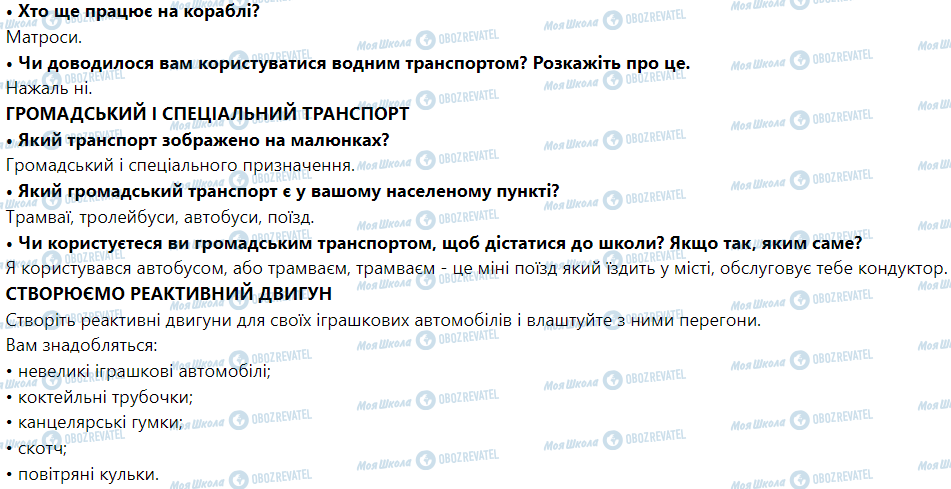 • Хто ще працює на кораблі?
Матроси.

• Чи доводилося вам користуватися водним транспортом? Розкажіть про це.
Нажаль ні.

ГРОМАДСЬКИЙ І СПЕЦІАЛЬНИЙ ТРАНСПОРТ

• Який транспорт зображено на малюнках?
Громадський і спеціального призначення.

• Який громадський транспорт є у вашому населеному пункті?
Трамваї, тролейбуси, автобуси, поїзд.

• Чи користуєтеся ви громадським транспортом, щоб дістатися до школи? Якщо так, яким саме?
Я користувався автобусом, або трамваєм, трамваєм - це міні поїзд який їздить у місті, обслуговує тебе кондуктор.

СТВОРЮЄМО РЕАКТИВНИЙ ДВИГУН

Створіть реактивні двигуни для своїх іграшкових автомобілів і влаштуйте з ними перегони.
Вам знадобляться:
• невеликі іграшкові автомобілі;
• коктейльні трубочки;
• канцелярські гумки;
• скотч;
• повітряні кульки.

Моя Школа OBOZREVATEL